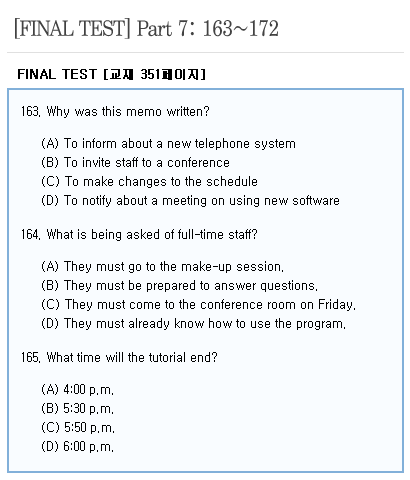 [FINAL TEST] Part 7: 163~172

FINAL TEST [교재 351페이지]

163. Why was this memo written?

(A) To inform about a new telephone system
(B) To invite staff to a conference
(C) To make changes to the schedule
(D) To notify about a meeting on using new software

164. What is being asked of full-time staff?

(A) They must go to the make-up session.
(B) They must be prepared to answer questions.
(C) They must come to the conference room on Friday.
(D) They must already know how to use the program.

165. What time will the tutorial end?

(A) 4:00 p.m.
(B) 5:30 p.m.
(C) 5:50 p.m.
(D) 6:00 p.m.